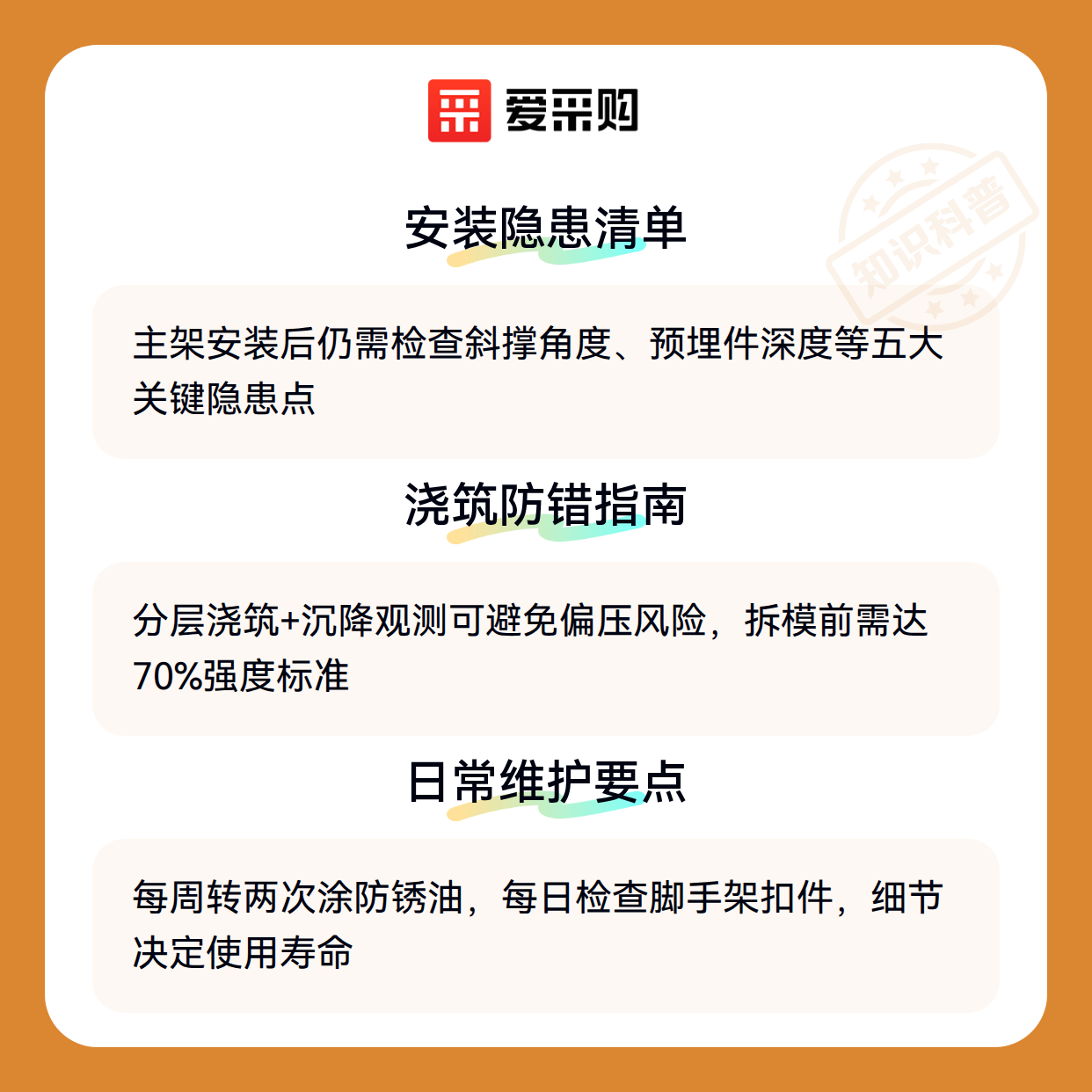 爱采购

安装隐患清单

主架安装后仍需检查斜撑角度、预埋件深度等五大关键隐患点

浇筑防错指南

分层浇筑+沉降观测可避免偏压风险，拆模前需达70%强度标准

日常维护要点

每周转两次涂防锈油，每日检查脚手架扣件，细节决定使用寿命

知识科普